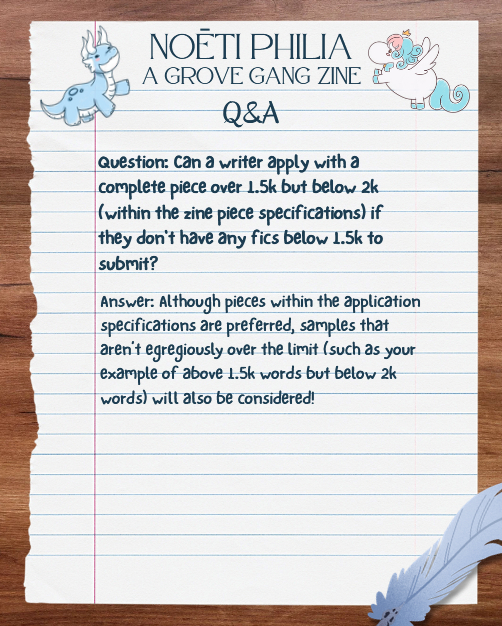 NOĒTI PHILIA
A GROVE GANG ZINE
Q&A

Question: Can a writer apply with a complete piece over 1.5k but below 2k (within the zine piece specifications) if they don't have any fics below 1.5k to submit?

Answer: Although pieces within the application specifications are preferred, samples that aren't egregiously over the limit (such as your example of above 1.5k words but below 2k words) will also be considered!